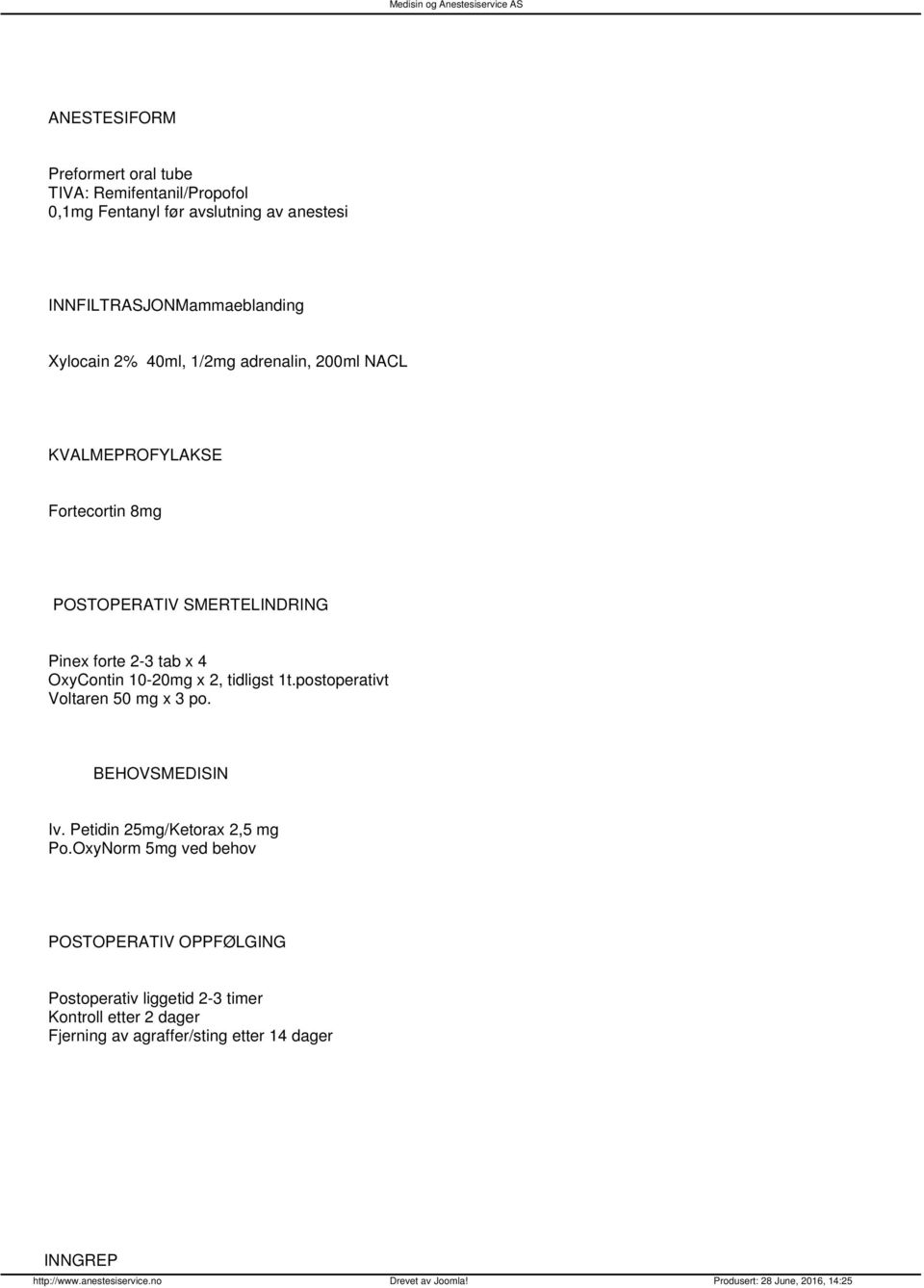 Medisin og Anestesiservice AS

ANESTESIFORM

Preformert oral tube
TIVA: Remifentanil/Propofol
0,1mg Fentanyl før avslutning av anestesi

INNFILTRASJONMammaeblanding

Xylocain 2% 40ml, 1/2mg adrenalin, 200ml NACL

KVALMEPROFYLAKSE

Fortecortin 8mg

POSTOPERATIV SMERTELINDRING

Pinex forte 2-3 tab x 4
OxyContin 10-20mg x 2, tidligst 1t.postoperativt
Voltaren 50 mg x 3 po.

BEHOVSMEDISIN

Iv. Petidin 25mg/Ketorax 2,5 mg
Po.OxyNorm 5mg ved behov

POSTOPERATIV OPPFØLGING

Postoperativ liggetid 2-3 timer
Kontroll etter 2 dager
Fjerning av agraffer/sting etter 14 dager

INNGREP

http://www.anestesiservice.no Drevet av Joomla! Produsert: 28 June, 2016, 14:25